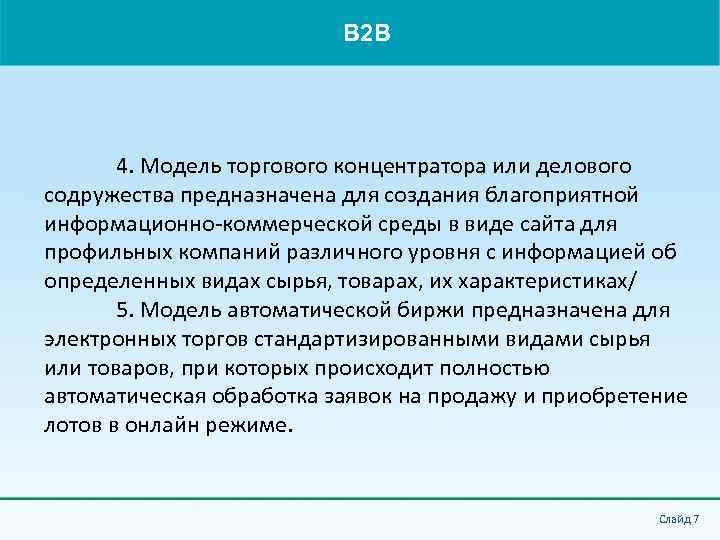 B2B

4. Модель торгового концентратора или делового содружества предназначена для создания благоприятной информационно-коммерческой среды в виде сайта для профильных компаний различного уровня с информацией об определенных видах сырья, товарах, их характеристиках/

5. Модель автоматической биржи предназначена для электронных торгов стандартизированными видами сырья или товаров, при которых происходит полностью автоматическая обработка заявок на продажу и приобретение лотов в онлайн режиме.

Слайд 7